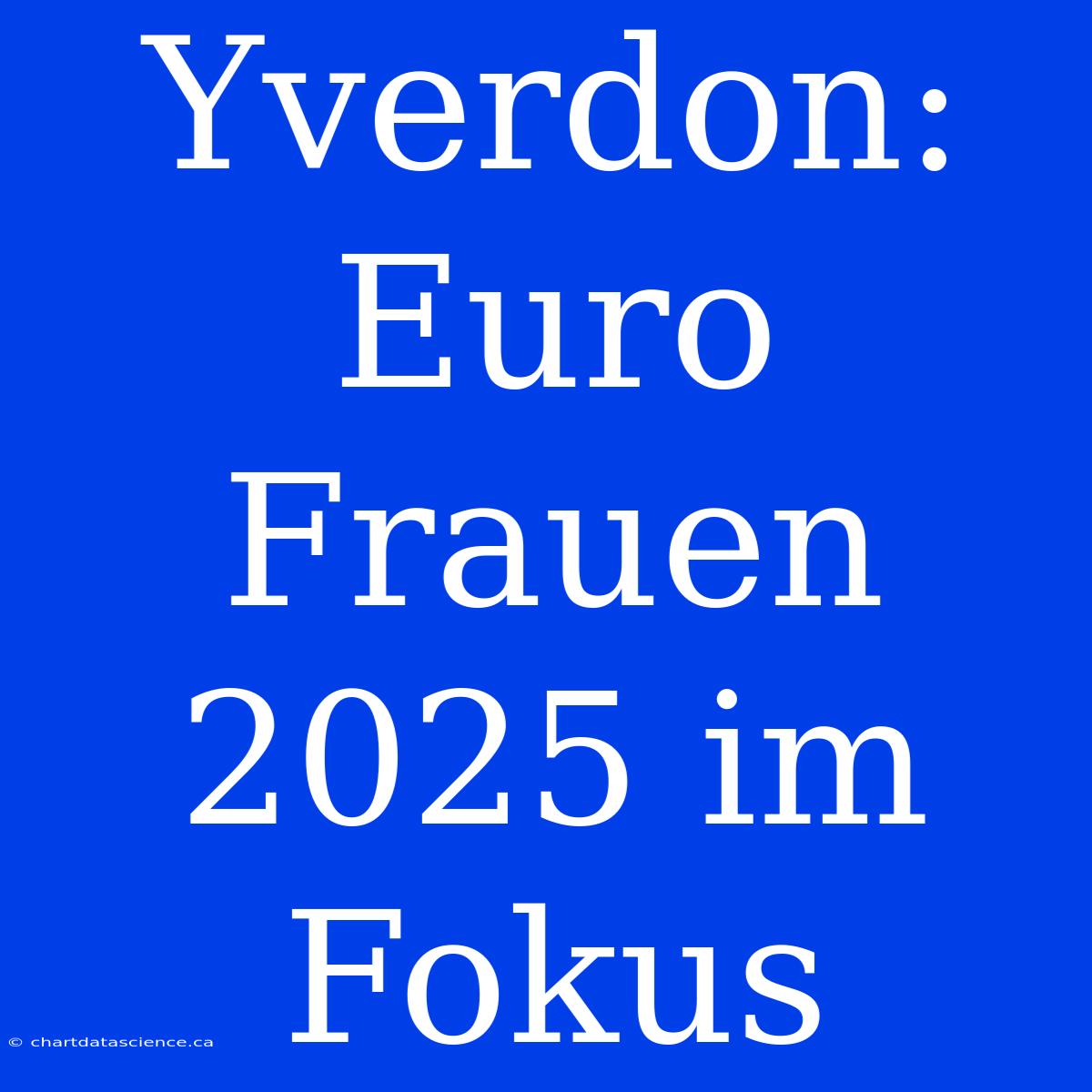 Yverdon: Euro Frauen 2025 im Fokus

© chartdatascience.ca